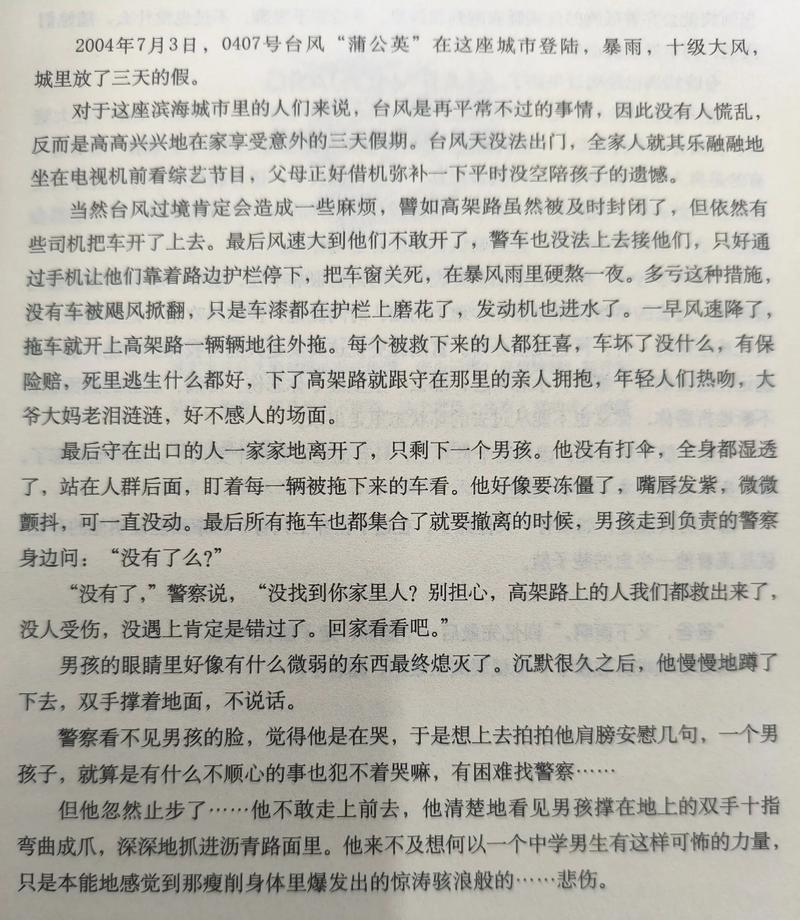 2004年7月3日，0407号台风“蒲公英”在这座城市登陆，暴雨，十级大风，城里放了三天的假。

对于这座滨海城市里的人们来说，台风是再平常不过的事情，因此没有人慌乱，反而是高高兴兴地在家享受意外的三天假期。台风天没法出门，全家人就其乐融融地坐在电视机前看综艺节目，父母正好借机弥补一下平时没空陪孩子的遗憾。

当然台风过境肯定会造成一些麻烦，譬如高架路虽然被及时封闭了，但依然有些司机把车开了上去。最后风速大到他们不敢开了，警车也没法上去接他们，只好通过手机让他们靠着路边护栏停下，把车窗关死，在暴风雨里硬熬一夜。多亏这种措施，没有车被飓风掀翻，只是车漆都在护栏上磨花了，发动机也进水了。一早风速降了，拖车就开上高架路一辆辆地往外拖。每个被救下来的人都狂喜，车坏了没什么，有保险赔，死里逃生什么都好，下了高架路就跟守在那里的亲人拥抱，年轻人们热吻，大爷大妈老泪涟涟，好不感人的场面。

最后守在出口的人一家家地离开了，只剩下一个男孩。他没有打伞，全身都湿透了，站在人群后面，盯着每一辆被拖下来的车看。他好像要冻僵了，嘴唇发紫，微微颤抖，可一直没动。最后所有拖车也都集合了就要撤离的时候，男孩走到负责的警察身边问：“没有了么？”

“没有了，”警察说，“没找到你家里人？别担心，高架路上的人我们都救出来了，没人受伤，没遇上肯定是错过了。回家看看吧。”

男孩的眼睛里好像有什么微弱的东西最终熄灭了。沉默很久之后，他慢慢地蹲了下去，双手撑着地面，不说话。

警察看不见男孩的脸，觉得他是在哭，于是想上去拍拍他肩膀安慰几句，一个男孩子，就算是有什么不顺心的事也犯不着哭嘛，有困难找警察……

但他忽然止步了……他不敢走上前去，他清楚地看见男孩撑在地上的双手十指弯曲成爪，深深地抓进沥青路面里。他来不及想何以一个中学男生有这样可怖的力量，只是本能地感觉到那瘦削身体里爆发出的惊涛骇浪般的……悲伤。